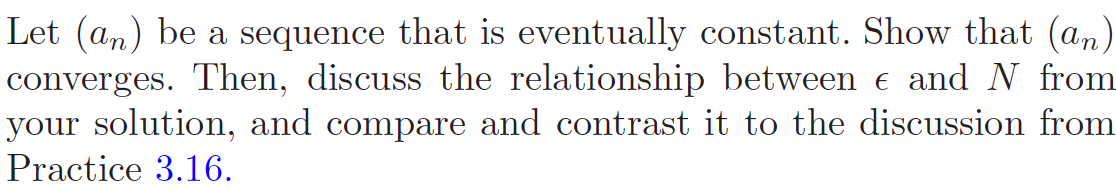 Let $(a_n)$ be a sequence that is eventually constant. Show that $(a_n)$ converges. Then, discuss the relationship between $\epsilon$ and $N$ from your solution, and compare and contrast it to the discussion from Practice 3.16.